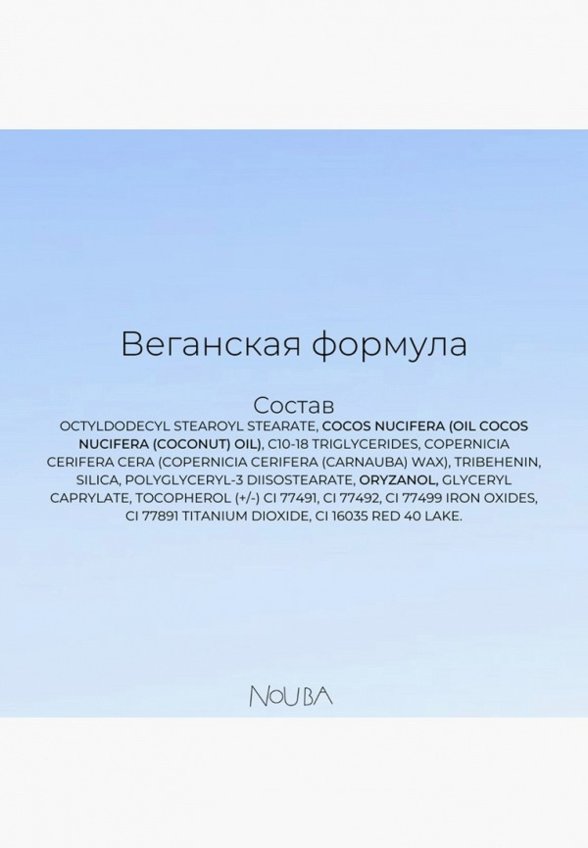 Веганская формула

Состав
OCTYLDODECYL STEAROYL STEARATE, COCOS NUCIFERA (OIL COCOS NUCIFERA (COCONUT) OIL), C10-18 TRIGLYCERIDES, COPERNICIA CERIFERA CERA (COPERNICIA CERIFERA (CARNAUBA) WAX), TRIBEHENIN, SILICA, POLYGLYCERYL-3 DIISOSTEARATE, ORYZANOL, GLYCERYL CAPRYLATE, TOCOPHEROL (+/-) CI 77491, CI 77492, CI 77499 IRON OXIDES, CI 77891 TITANIUM DIOXIDE, CI 16035 RED 40 LAKE.

NOUBA